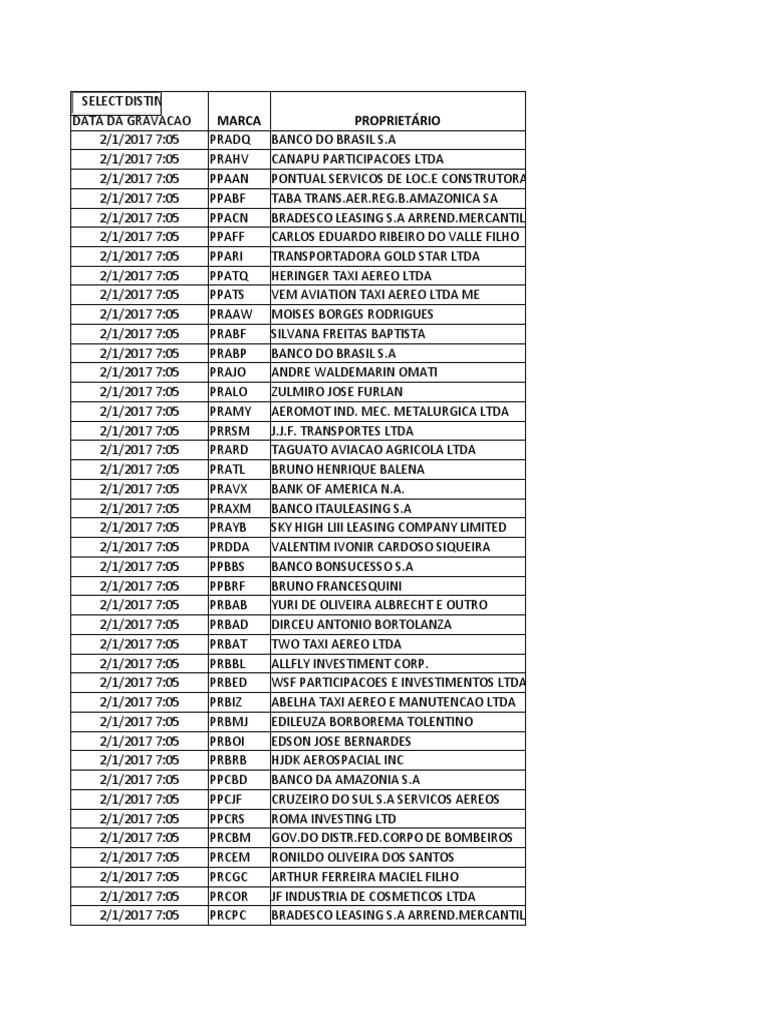 | SELECT DISTIN DATA DA GRAVACAO | MARCA | PROPRIETÁRIO |
|---|---|---|
| 2/1/2017 7:05 | PRADQ | BANCO DO BRASIL S.A |
| 2/1/2017 7:05 | PRAHV | CANAPU PARTICIPACOES LTDA |
| 2/1/2017 7:05 | PPAAN | PONTUAL SERVICOS DE LOC.E CONSTRUTORA |
| 2/1/2017 7:05 | PPABF | TABA TRANS.AER.REG.B.AMAZONICA SA |
| 2/1/2017 7:05 | PPACN | BRADESCO LEASING S.A ARREND.MERCANTIL |
| 2/1/2017 7:05 | PPAFF | CARLOS EDUARDO RIBEIRO DO VALLE FILHO |
| 2/1/2017 7:05 | PPARI | TRANSPORTADORA GOLD STAR LTDA |
| 2/1/2017 7:05 | PPATQ | HERINGER TAXI AEREO LTDA |
| 2/1/2017 7:05 | PPATS | VEM AVIATION TAXI AEREO LTDA ME |
| 2/1/2017 7:05 | PRAAW | MOISES BORGES RODRIGUES |
| 2/1/2017 7:05 | PRABF | SILVANA FREITAS BAPTISTA |
| 2/1/2017 7:05 | PRABP | BANCO DO BRASIL S.A |
| 2/1/2017 7:05 | PRAJO | ANDRE WALDEMARIN OMATI |
| 2/1/2017 7:05 | PRALO | ZULMIRO JOSE FURLAN |
| 2/1/2017 7:05 | PRAMY | AEROMOT IND. MEC. METALURGICA LTDA |
| 2/1/2017 7:05 | PRRSM | J.J.F. TRANSPORTES LTDA |
| 2/1/2017 7:05 | PRARD | TAGUATO AVIACAO AGRICOLA LTDA |
| 2/1/2017 7:05 | PRATL | BRUNO HENRIQUE BALENA |
| 2/1/2017 7:05 | PRAVX | BANK OF AMERICA N.A. |
| 2/1/2017 7:05 | PRAXM | BANCO ITAULEASING S.A |
| 2/1/2017 7:05 | PRAYB | SKY HIGH LIII LEASING COMPANY LIMITED |
| 2/1/2017 7:05 | PRDDA | VALENTIM IVONIR CARDOSO SIQUEIRA |
| 2/1/2017 7:05 | PPBBS | BANCO BONSUCESSO S.A |
| 2/1/2017 7:05 | PPBRF | BRUNO FRANCESQUINI |
| 2/1/2017 7:05 | PRBAB | YURI DE OLIVEIRA ALBRECHT E OUTRO |
| 2/1/2017 7:05 | PRBAD | DIRCEU ANTONIO BORTOLANZA |
| 2/1/2017 7:05 | PRBAT | TWO TAXI AEREO LTDA |
| 2/1/2017 7:05 | PRBBL | ALLFLY INVESTIMENT CORP. |
| 2/1/2017 7:05 | PRBED | WSF PARTICIPACOES E INVESTIMENTOS LTDA |
| 2/1/2017 7:05 | PRBIZ | ABELHA TAXI AEREO E MANUTENCAO LTDA |
| 2/1/2017 7:05 | PRBMJ | EDILEUZA BORBOREMA TOLENTINO |
| 2/1/2017 7:05 | PRBOI | EDSON JOSE BERNARDES |
| 2/1/2017 7:05 | PRBRB | HJDK AEROSPACIAL INC |
| 2/1/2017 7:05 | PPCBD | BANCO DA AMAZONIA S.A |
| 2/1/2017 7:05 | PPCJF | CRUZEIRO DO SUL S.A SERVICOS AEREOS |
| 2/1/2017 7:05 | PPCRS | ROMA INVESTING LTD |
| 2/1/2017 7:05 | PRCBM | GOV.DO DISTR.FED.CORPO DE BOMBEIROS |
| 2/1/2017 7:05 | PRCEM | RONILDO OLIVEIRA DOS SANTOS |
| 2/1/2017 7:05 | PRCGC | ARTHUR FERREIRA MACIEL FILHO |
| 2/1/2017 7:05 | PRCOR | JF INDUSTRIA DE COSMETICOS LTDA |
| 2/1/2017 7:05 | PRCPC | BRADESCO LEASING S.A ARREND.MERCANTIL |